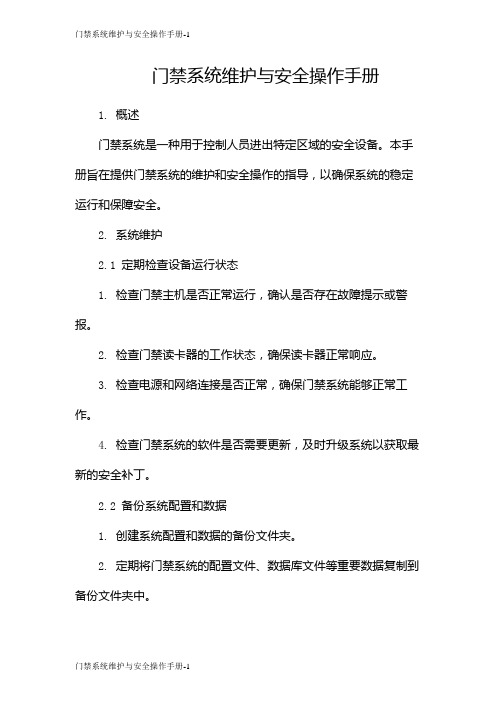 门禁系统维护与安全操作手册-1

门禁系统维护与安全操作手册

1. 概述

门禁系统是一种用于控制人员进出特定区域的安全设备。本手册旨在提供门禁系统的维护和安全操作的指导，以确保系统的稳定运行和保障安全。

2. 系统维护

2.1 定期检查设备运行状态

1. 检查门禁主机是否正常运行，确认是否存在故障提示或警报。

2. 检查门禁读卡器的工作状态，确保读卡器正常响应。

3. 检查电源和网络连接是否正常，确保门禁系统能够正常工作。

4. 检查门禁系统的软件是否需要更新，及时升级系统以获取最新的安全补丁。

2.2 备份系统配置和数据

1. 创建系统配置和数据的备份文件夹。

2. 定期将门禁系统的配置文件、数据库文件等重要数据复制到备份文件夹中。

门禁系统维护与安全操作手册-1